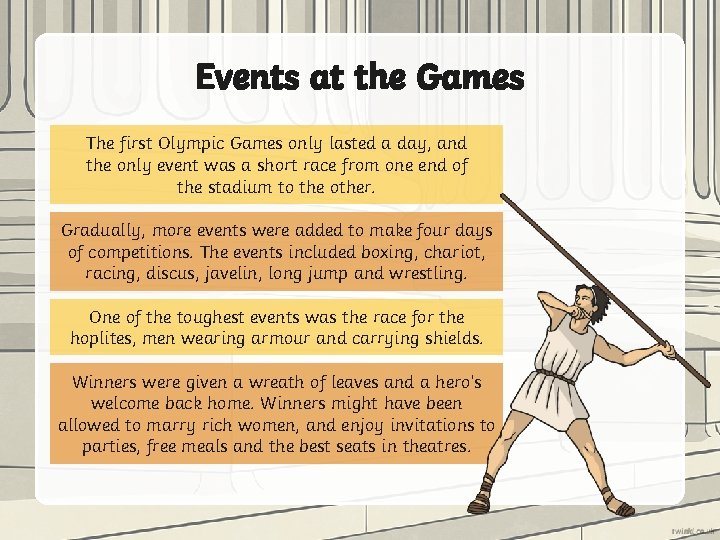 Events at the Games

The first Olympic Games only lasted a day, and the only event was a short race from one end of the stadium to the other.

Gradually, more events were added to make four days of competitions. The events included boxing, chariot, racing, discus, javelin, long jump and wrestling.

One of the toughest events was the race for the hoplites, men wearing armour and carrying shields.

Winners were given a wreath of leaves and a hero's welcome back home. Winners might have been allowed to marry rich women, and enjoy invitations to parties, free meals and the best seats in theatres.

twinkl.co.uk